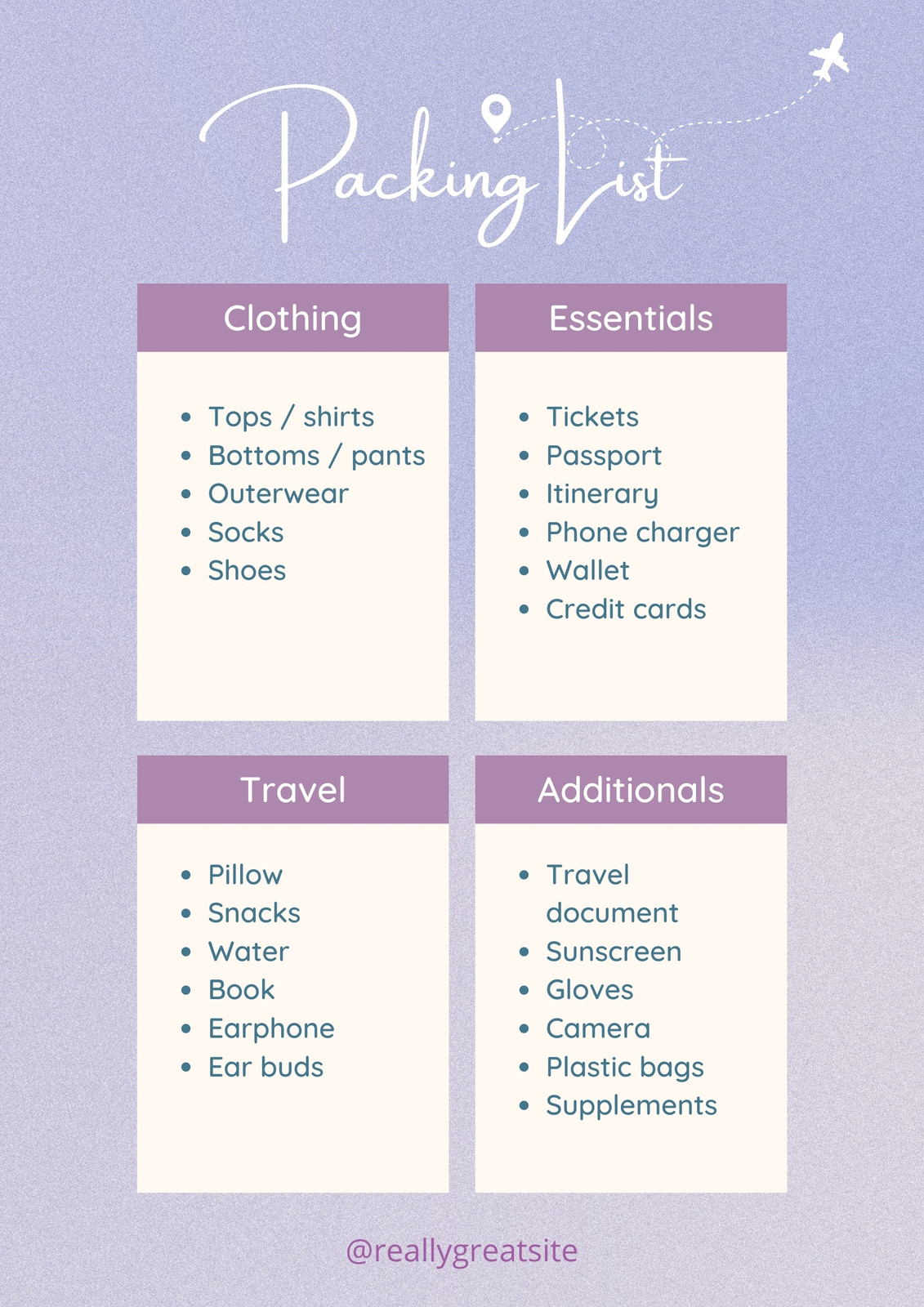 Packing List

Clothing

- Tops / shirts
- Bottoms / pants
- Outerwear
- Socks
- Shoes

Essentials

- Tickets
- Passport
- Itinerary
- Phone charger
- Wallet
- Credit cards

Travel

- Pillow
- Snacks
- Water
- Book
- Earphone
- Ear buds

Additionals

- Travel document
- Sunscreen
- Gloves
- Camera
- Plastic bags
- Supplements

@reallygreatsite